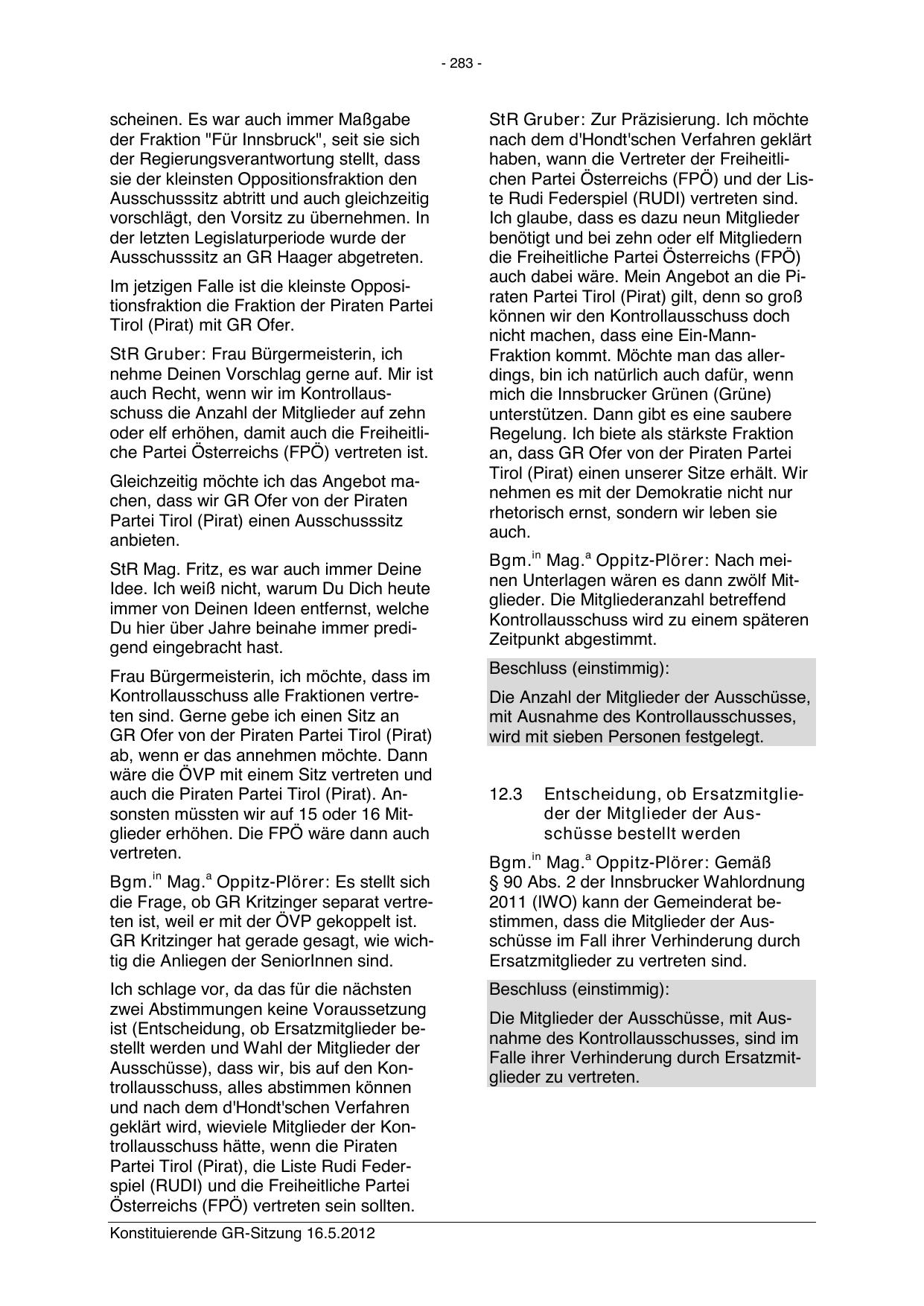 - 283 -

scheinen. Es war auch immer Maßgabe der Fraktion "Für Innsbruck", seit sie sich der Regierungsverantwortung stellt, dass sie der kleinsten Oppositionsfraktion den Ausschusssitz abtritt und auch gleichzeitig vorschlägt, den Vorsitz zu übernehmen. In der letzten Legislaturperiode wurde der Ausschusssitz an GR Haager abgetreten.

Im jetzigen Falle ist die kleinste Oppositionsfraktion die Fraktion der Piraten Partei Tirol (Pirat) mit GR Ofer.

StR Gruber: Frau Bürgermeisterin, ich nehme Deinen Vorschlag gerne auf. Mir ist auch Recht, wenn wir im Kontrollausschuss die Anzahl der Mitglieder auf zehn oder elf erhöhen, damit auch die Freiheitliche Partei Österreichs (FPÖ) vertreten ist.

Gleichzeitig möchte ich das Angebot machen, dass wir GR Ofer von der Piraten Partei Tirol (Pirat) einen Ausschusssitz anbieten.

StR Mag. Fritz, es war auch immer Deine Idee. Ich weiß nicht, warum Du Dich heute immer von Deinen Ideen entfernst, welche Du hier über Jahre beinahe immer predigend eingebracht hast.

Frau Bürgermeisterin, ich möchte, dass im Kontrollausschuss alle Fraktionen vertreten sind. Gerne gebe ich einen Sitz an GR Ofer von der Piraten Partei Tirol (Pirat) ab, wenn er das annehmen möchte. Dann wäre die ÖVP mit einem Sitz vertreten und auch die Piraten Partei Tirol (Pirat). Ansonsten müssten wir auf 15 oder 16 Mitglieder erhöhen. Die FPÖ wäre dann auch vertreten.

Bgm.$^{in}$ Mag.$^{a}$ Oppitz-Plörer: Es stellt sich die Frage, ob GR Kritzinger separat vertreten ist, weil er mit der ÖVP gekoppelt ist. GR Kritzinger hat gerade gesagt, wie wichtig die Anliegen der SeniorInnen sind.

Ich schlage vor, da das für die nächsten zwei Abstimmungen keine Voraussetzung ist (Entscheidung, ob Ersatzmitglieder bestellt werden und Wahl der Mitglieder der Ausschüsse), dass wir, bis auf den Kontrollausschuss, alles abstimmen können und nach dem d'Hondt'schen Verfahren geklärt wird, wieviele Mitglieder der Kontrollausschuss hätte, wenn die Piraten Partei Tirol (Pirat), die Liste Rudi Federspiel (RUDI) und die Freiheitliche Partei Österreichs (FPÖ) vertreten sein sollten.

StR Gruber: Zur Präzisierung. Ich möchte nach dem d'Hondt'schen Verfahren geklärt haben, wann die Vertreter der Freiheitlichen Partei Österreichs (FPÖ) und der Liste Rudi Federspiel (RUDI) vertreten sind. Ich glaube, dass es dazu neun Mitglieder benötigt und bei zehn oder elf Mitgliedern die Freiheitliche Partei Österreichs (FPÖ) auch dabei wäre. Mein Angebot an die Piraten Partei Tirol (Pirat) gilt, denn so groß können wir den Kontrollausschuss doch nicht machen, dass eine Ein-Mann-Fraktion kommt. Möchte man das allerdings, bin ich natürlich auch dafür, wenn mich die Innsbrucker Grünen (Grüne) unterstützen. Dann gibt es eine saubere Regelung. Ich biete als stärkste Fraktion an, dass GR Ofer von der Piraten Partei Tirol (Pirat) einen unserer Sitze erhält. Wir nehmen es mit der Demokratie nicht nur rhetorisch ernst, sondern wir leben sie auch.

Bgm.$^{in}$ Mag.$^{a}$ Oppitz-Plörer: Nach meinen Unterlagen wären es dann zwölf Mitglieder. Die Mitgliederanzahl betreffend Kontrollausschuss wird zu einem späteren Zeitpunkt abgestimmt.

Beschluss (einstimmig):

Die Anzahl der Mitglieder der Ausschüsse, mit Ausnahme des Kontrollausschusses, wird mit sieben Personen festgelegt.

12.3 Entscheidung, ob Ersatzmitglieder der Mitglieder der Ausschüsse bestellt werden

Bgm.$^{in}$ Mag.$^{a}$ Oppitz-Plörer: Gemäß § 90 Abs. 2 der Innsbrucker Wahlordnung 2011 (IWO) kann der Gemeinderat bestimmen, dass die Mitglieder der Ausschüsse im Fall ihrer Verhinderung durch Ersatzmitglieder zu vertreten sind.

Beschluss (einstimmig):

Die Mitglieder der Ausschüsse, mit Ausnahme des Kontrollausschusses, sind im Falle ihrer Verhinderung durch Ersatzmitglieder zu vertreten.

Konstituierende GR-Sitzung 16.5.2012